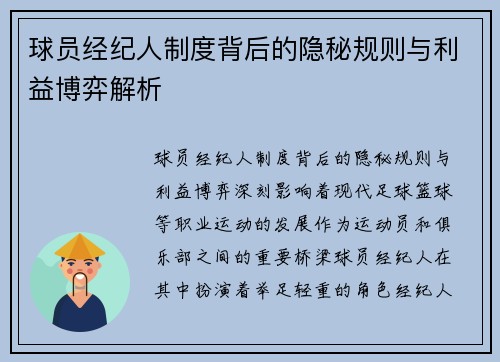 球员经纪人制度背后的隐秘规则与利益博弈解析

球员经纪人制度背后的隐秘规则与利益博弈深刻影响着现代足球篮球等职业运动的发展作为运动员和俱乐部之间的重要桥梁球员经纪人在其中扮演着举足轻重的角色经纪人